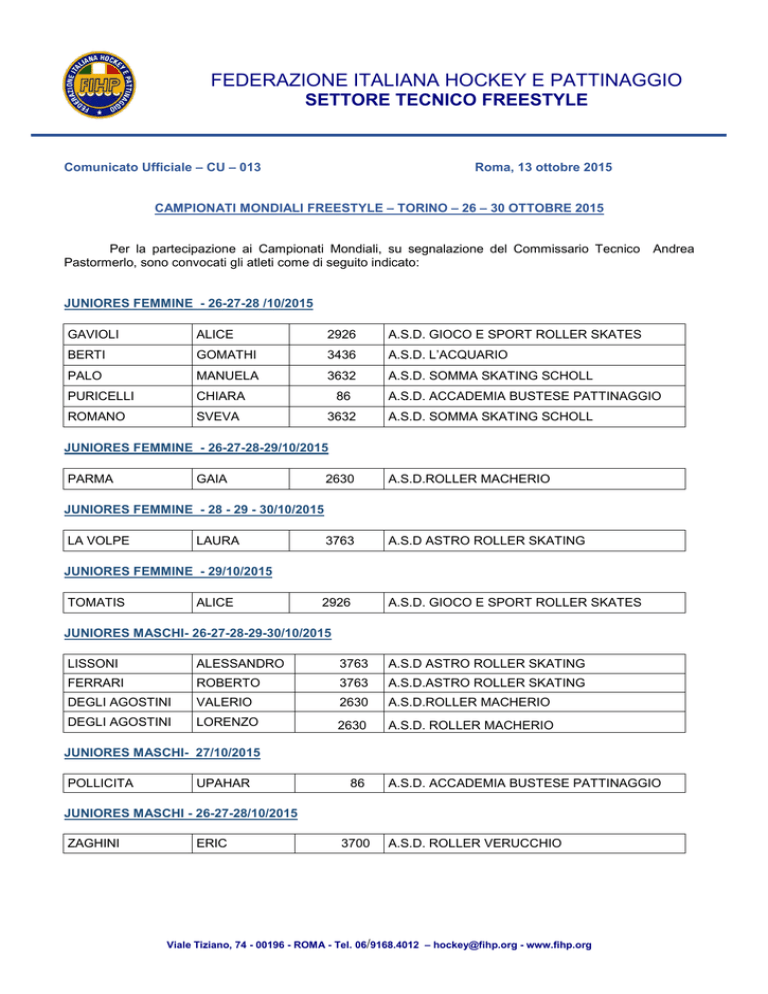 FEDERAZIONE ITALIANA HOCKEY E PATTINAGGIO
FIHP

FEDERAZIONE ITALIANA HOCKEY E PATTINAGGIO
SETTORE TECNICO FREESTYLE

Comunicato Ufficiale – CU – 013

Roma, 13 ottobre 2015

CAMPIONATI MONDIALI FREESTYLE – TORINO – 26 – 30 OTTOBRE 2015

Per la partecipazione ai Campionati Mondiali, su segnalazione del Commissario Tecnico Andrea Pastormerlo, sono convocati gli atleti come di seguito indicato:

JUNIORES FEMMINE - 26-27-28 /10/2015

| GAVIOLI | ALICE | 2926 | A.S.D. GIOCO E SPORT ROLLER SKATES |
|---|---|---|---|
| BERTI | GOMATHI | 3436 | A.S.D. L'ACQUARIO |
| PALO | MANUELA | 3632 | A.S.D. SOMMA SKATING SCHOLL |
| PURICELLI | CHIARA | 86 | A.S.D. ACCADEMIA BUSTESE PATTINAGGIO |
| ROMANO | SVEVA | 3632 | A.S.D. SOMMA SKATING SCHOLL |

JUNIORES FEMMINE - 26-27-28-29/10/2015

| PARMA | GAIA | 2630 | A.S.D.ROLLER MACHERIO |
|---|---|---|---|

JUNIORES FEMMINE - 28 - 29 - 30/10/2015

| LA VOLPE | LAURA | 3763 | A.S.D ASTRO ROLLER SKATING |
|---|---|---|---|

JUNIORES FEMMINE - 29/10/2015

| TOMATIS | ALICE | 2926 | A.S.D. GIOCO E SPORT ROLLER SKATES |
|---|---|---|---|

JUNIORES MASCHI- 26-27-28-29-30/10/2015

| LISSONI | ALESSANDRO | 3763 | A.S.D ASTRO ROLLER SKATING |
|---|---|---|---|
| FERRARI | ROBERTO | 3763 | A.S.D.ASTRO ROLLER SKATING |
| DEGLI AGOSTINI | VALERIO | 2630 | A.S.D.ROLLER MACHERIO |
| DEGLI AGOSTINI | LORENZO | 2630 | A.S.D. ROLLER MACHERIO |

JUNIORES MASCHI- 27/10/2015

| POLLICITA | UPAHAR | 86 | A.S.D. ACCADEMIA BUSTESE PATTINAGGIO |
|---|---|---|---|

JUNIORES MASCHI - 26-27-28/10/2015

| ZAGHINI | ERIC | 3700 | A.S.D. ROLLER VERUCCHIO |
|---|---|---|---|

Viale Tiziano, 74 - 00196 - ROMA - Tel. 06/9168.4012 – hockey@fihp.org - www.fihp.org